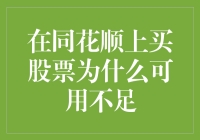 在同花顺上买股票为什么可用不足